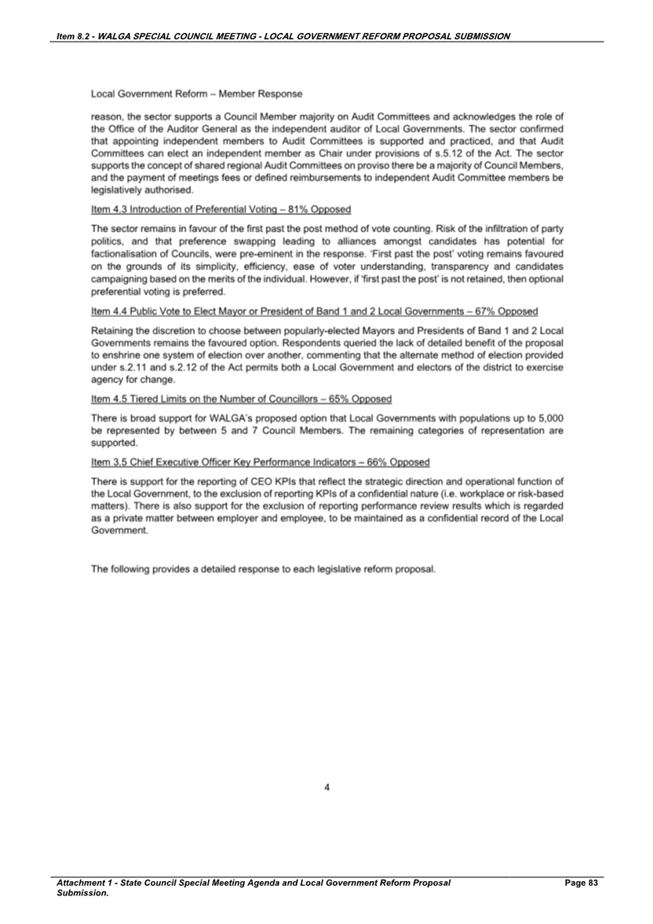 Item 8.2 - WALGA SPECIAL COUNCIL MEETING - LOCAL GOVERNMENT REFORM PROPOSAL SUBMISSION

Local Government Reform – Member Response

reason, the sector supports a Council Member majority on Audit Committees and acknowledges the role of the Office of the Auditor General as the independent auditor of Local Governments. The sector confirmed that appointing independent members to Audit Committees is supported and practiced, and that Audit Committees can elect an independent member as Chair under provisions of s.5.12 of the Act. The sector supports the concept of shared regional Audit Committees on proviso there be a majority of Council Members, and the payment of meetings fees or defined reimbursements to independent Audit Committee members be legislatively authorised.

Item 4.3 Introduction of Preferential Voting – 81% Opposed

The sector remains in favour of the first past the post method of vote counting. Risk of the infiltration of party politics, and that preference swapping leading to alliances amongst candidates has potential for factionalisation of Councils, were pre-eminent in the response. 'First past the post' voting remains favoured on the grounds of its simplicity, efficiency, ease of voter understanding, transparency and candidates campaigning based on the merits of the individual. However, if 'first past the post' is not retained, then optional preferential voting is preferred.

Item 4.4 Public Vote to Elect Mayor or President of Band 1 and 2 Local Governments – 67% Opposed

Retaining the discretion to choose between popularly-elected Mayors and Presidents of Band 1 and 2 Local Governments remains the favoured option. Respondents queried the lack of detailed benefit of the proposal to enshrine one system of election over another, commenting that the alternate method of election provided under s.2.11 and s.2.12 of the Act permits both a Local Government and electors of the district to exercise agency for change.

Item 4.5 Tiered Limits on the Number of Councillors – 65% Opposed

There is broad support for WALGA's proposed option that Local Governments with populations up to 5,000 be represented by between 5 and 7 Council Members. The remaining categories of representation are supported.

Item 3.5 Chief Executive Officer Key Performance Indicators – 66% Opposed

There is support for the reporting of CEO KPIs that reflect the strategic direction and operational function of the Local Government, to the exclusion of reporting KPIs of a confidential nature (i.e. workplace or risk-based matters). There is also support for the exclusion of reporting performance review results which is regarded as a private matter between employer and employee, to be maintained as a confidential record of the Local Government.

The following provides a detailed response to each legislative reform proposal.

4

Attachment 1 - State Council Special Meeting Agenda and Local Government Reform Proposal Submission.

Page 83